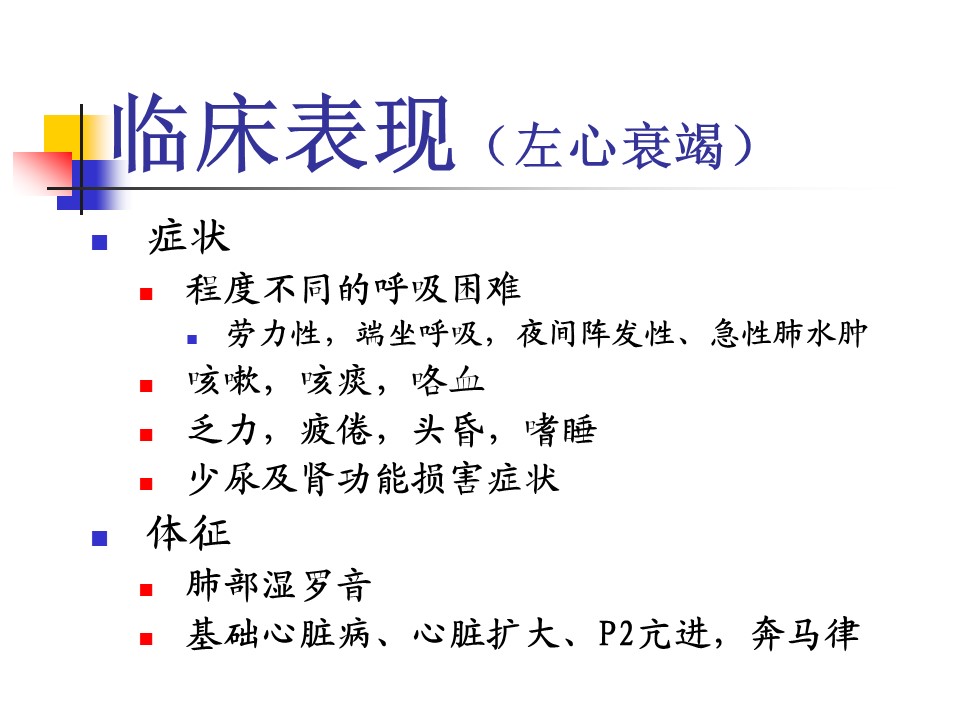 临床表现（左心衰竭）

症状

程度不同的呼吸困难

劳力性，端坐呼吸，夜间阵发性、急性肺水肿

咳嗽，咳痰，咯血

乏力，疲倦，头昏，嗜睡

少尿及肾功能损害症状

体征

肺部湿罗音

基础心脏病、心脏扩大、P2亢进，奔马律